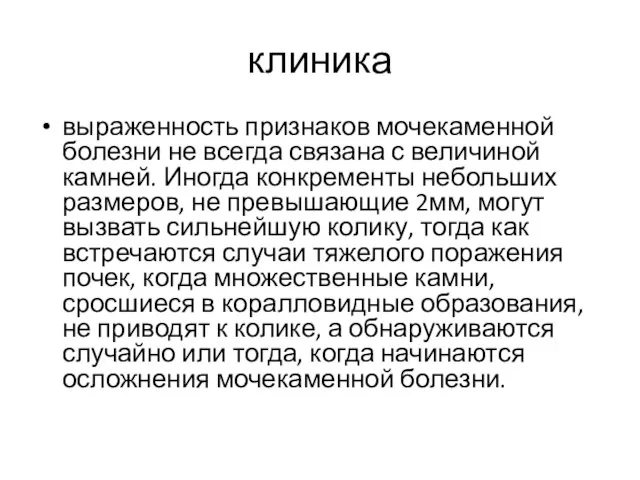 клиника

• выраженность признаков мочекаменной болезни не всегда связана с величиной камней. Иногда конкременты небольших размеров, не превышающие 2мм, могут вызвать сильнейшую колику, тогда как встречаются случаи тяжелого поражения почек, когда множественные камни, сросшиеся в коралловидные образования, не приводят к колике, а обнаруживаются случайно или тогда, когда начинаются осложнения мочекаменной болезни.